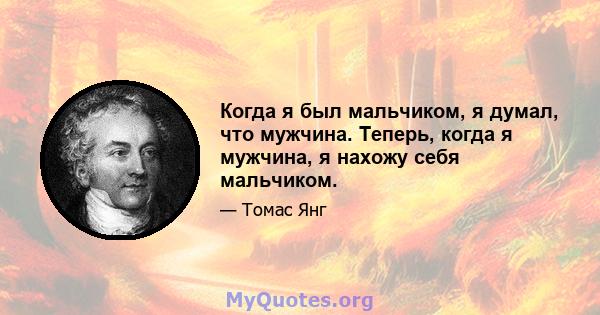 Когда я был мальчиком, я думал, что мужчина. Теперь, когда я мужчина, я нахожу себя мальчиком.

— Томас Янг

MyQuotes.org